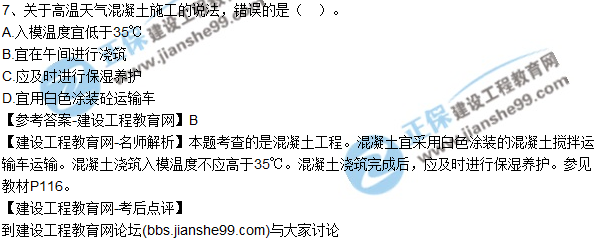 7、关于高温天气混凝土施工的说法，错误的是（　）。
A.入模温度宜低于35℃
B.宜在午间进行浇筑
C.应及时进行保湿养护
D.宜用白色涂装砼运输车
【参考答案-建设工程教育网】B
【建设工程教育网-名师解析】本题考查的是混凝土工程。混凝土宜采用白色涂装的混凝土搅拌运输车运输。混凝土浇筑入模温度不应高于35℃。混凝土浇筑完成后，应及时进行保湿养护。参见教材P116。
【建设工程教育网-考后点评】
到建设工程教育网论坛(bbs.jianshe99.com)与大家讨论

正保 建设工程教育网 www.jianshe99.com
正保 建设工程教育网 www.jianshe99.com